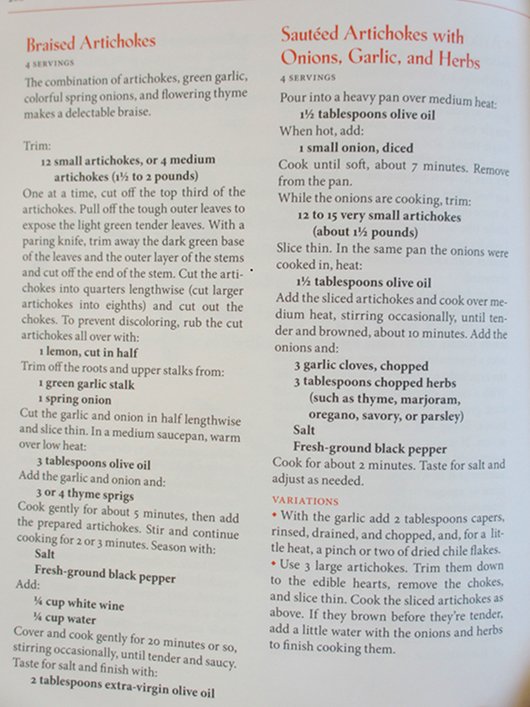 Braised Artichokes

4 SERVINGS

The combination of artichokes, green garlic, colorful spring onions, and flowering thyme makes a delectable braise.

Trim:

12 small artichokes, or 4 medium artichokes (1½ to 2 pounds)

One at a time, cut off the top third of the artichokes. Pull off the tough outer leaves to expose the light green tender leaves. With a paring knife, trim away the dark green base of the leaves and the outer layer of the stems and cut off the end of the stem. Cut the artichokes into quarters lengthwise (cut larger artichokes into eighths) and cut out the chokes. To prevent discoloring, rub the cut artichokes all over with:

1 lemon, cut in half

Trim off the roots and upper stalks from:

1 green garlic stalk

1 spring onion

Cut the garlic and onion in half lengthwise and slice thin. In a medium saucepan, warm over low heat:

3 tablespoons olive oil

Add the garlic and onion and:

3 or 4 thyme sprigs

Cook gently for about 5 minutes, then add the prepared artichokes. Stir and continue cooking for 2 or 3 minutes. Season with:

Salt

Fresh-ground black pepper

Add:

¼ cup white wine

¼ cup water

Cover and cook gently for 20 minutes or so, stirring occasionally, until tender and saucy. Taste for salt and finish with:

2 tablespoons extra-virgin olive oil

Sautéed Artichokes with Onions, Garlic, and Herbs

4 SERVINGS

Pour into a heavy pan over medium heat:

1½ tablespoons olive oil

When hot, add:

1 small onion, diced

Cook until soft, about 7 minutes. Remove from the pan.

While the onions are cooking, trim:

12 to 15 very small artichokes (about 1½ pounds)

Slice thin. In the same pan the onions were cooked in, heat:

1½ tablespoons olive oil

Add the sliced artichokes and cook over medium heat, stirring occasionally, until tender and browned, about 10 minutes. Add the onions and:

3 garlic cloves, chopped

3 tablespoons chopped herbs (such as thyme, marjoram, oregano, savory, or parsley)

Salt

Fresh-ground black pepper

Cook for about 2 minutes. Taste for salt and adjust as needed.

VARIATIONS

• With the garlic add 2 tablespoons capers, rinsed, drained, and chopped, and, for a little heat, a pinch or two of dried chile flakes.

• Use 3 large artichokes. Trim them down to the edible hearts, remove the chokes, and slice thin. Cook the sliced artichokes as above. If they brown before they're tender, add a little water with the onions and herbs to finish cooking them.